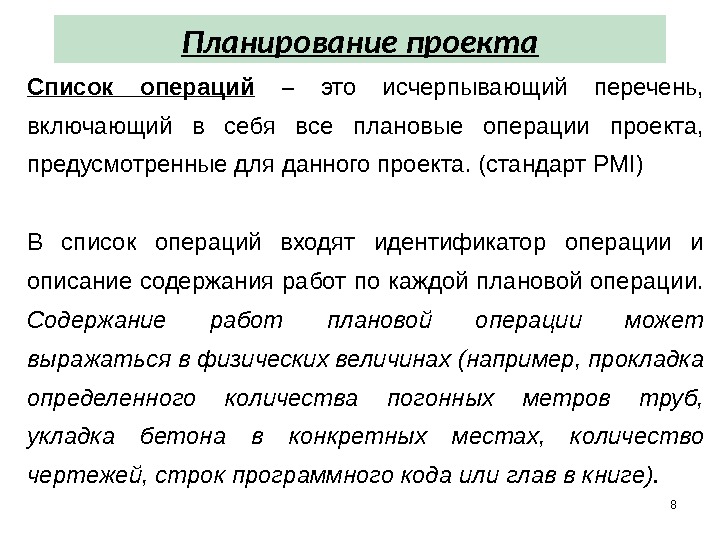 Планирование проекта

Список операций – это исчерпывающий перечень, включающий в себя все плановые операции проекта, предусмотренные для данного проекта. (стандарт PMI)

В список операций входят идентификатор операции и описание содержания работ по каждой плановой операции. Содержание работ плановой операции может выражаться в физических величинах (например, прокладка определенного количества погонных метров труб, укладка бетона в конкретных местах, количество чертежей, строк программного кода или глав в книге).

8